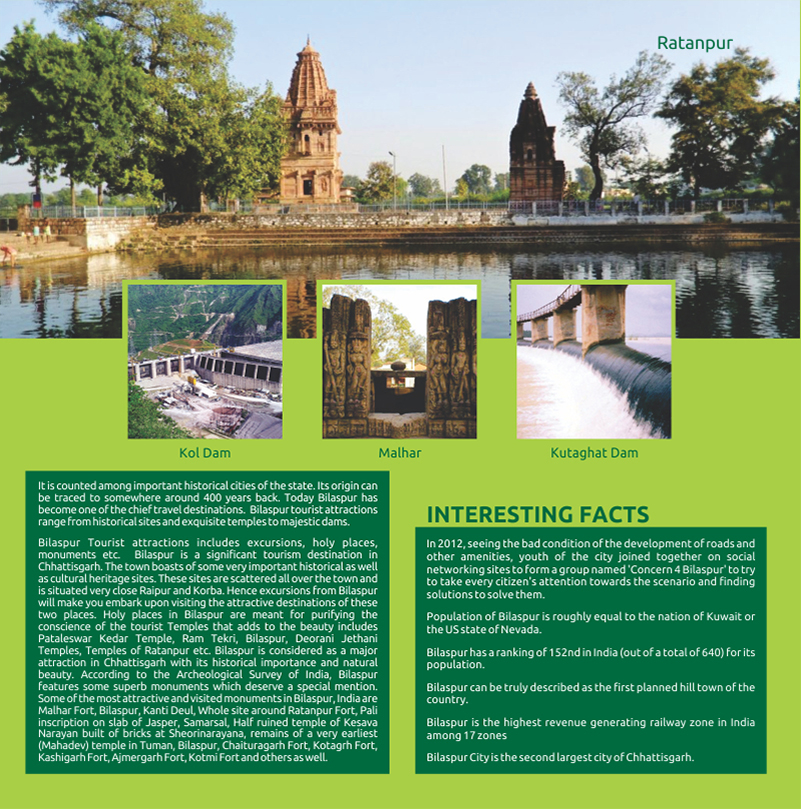 Ratanpur

Kol Dam

Malhar

Kutaghat Dam

It is counted among important historical cities of the state. Its origin can be traced to somewhere around 400 years back. Today Bilaspur has become one of the chief travel destinations. Bilaspur tourist attractions range from historical sites and exquisite temples to majestic dams.

Bilaspur Tourist attractions includes excursions, holy places, monuments etc. Bilaspur is a significant tourism destination in Chhattisgarh. The town boasts of some very important historical as well as cultural heritage sites. These sites are scattered all over the town and is situated very close Raipur and Korba. Hence excursions from Bilaspur will make you embark upon visiting the attractive destinations of these two places. Holy places in Bilaspur are meant for purifying the conscience of the tourist Temples that adds to the beauty includes Pataleswar Kedar Temple, Ram Tekri, Bilaspur, Deorani Jethani Temples, Temples of Ratanpur etc. Bilaspur is considered as a major attraction in Chhattisgarh with its historical importance and natural beauty. According to the Archeological Survey of India, Bilaspur features some superb monuments which deserve a special mention. Some of the most attractive and visited monuments in Bilaspur, India are Malhar Fort, Bilaspur, Kanti Deul, Whole site around Ratanpur Fort, Pali inscription on slab of Jasper, Samarsal, Half ruined temple of Kesava Narayan built of bricks at Sheorinarayana, remains of a very earliest (Mahadev) temple in Tuman, Bilaspur, Chaituragarh Fort, Kotagrh Fort, Kashigarh Fort, Ajmergarh Fort, Kotmi Fort and others as well.

INTERESTING FACTS

In 2012, seeing the bad condition of the development of roads and other amenities, youth of the city joined together on social networking sites to form a group named 'Concern 4 Bilaspur' to try to take every citizen's attention towards the scenario and finding solutions to solve them.

Population of Bilaspur is roughly equal to the nation of Kuwait or the US state of Nevada.

Bilaspur has a ranking of 152nd in India (out of a total of 640) for its population.

Bilaspur can be truly described as the first planned hill town of the country.

Bilaspur is the highest revenue generating railway zone in India among 17 zones

Bilaspur City is the second largest city of Chhattisgarh.